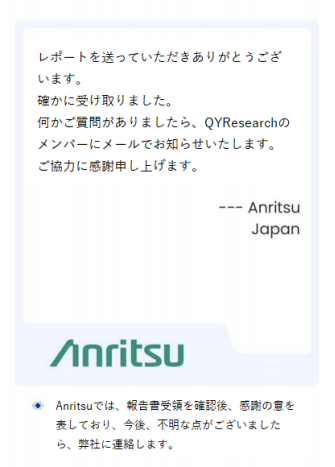 レポートを送っていただきありがとうございます。
確かに受け取りました。
何かご質問がありましたら、QYResearchのメンバーにメールでお知らせいたします。
ご協力に感謝申し上げます。

--- Anritsu Japan

Anritsu

Anritsuでは、報告書受領を確認後、感謝の意を表しており、今後、不明な点がございましたら、弊社に連絡します。